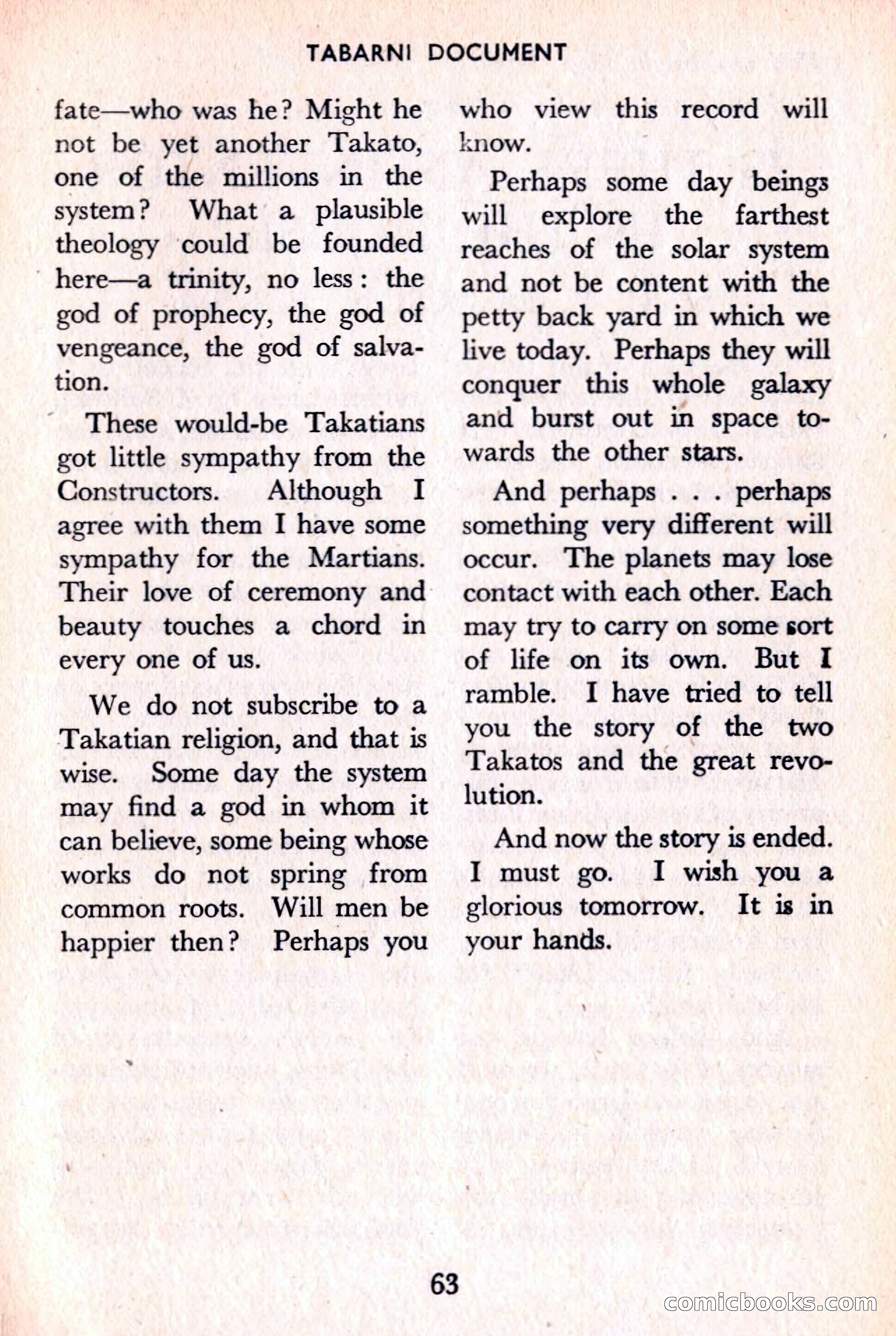 TABARNI DOCUMENT

fate—who was he? Might he not be yet another Takato, one of the millions in the system? What a plausible theology could be founded here—a trinity, no less: the god of prophecy, the god of vengeance, the god of salvation.

These would-be Takatians got little sympathy from the Constructors. Although I agree with them I have some sympathy for the Martians. Their love of ceremony and beauty touches a chord in every one of us.

We do not subscribe to a Takatian religion, and that is wise. Some day the system may find a god in whom it can believe, some being whose works do not spring from common roots. Will men be happier then? Perhaps you who view this record will know.

Perhaps some day beings will explore the farthest reaches of the solar system and not be content with the petty back yard in which we live today. Perhaps they will conquer this whole galaxy and burst out in space towards the other stars.

And perhaps . . . perhaps something very different will occur. The planets may lose contact with each other. Each may try to carry on some sort of life on its own. But I ramble. I have tried to tell you the story of the two Takatos and the great revolution.

And now the story is ended. I must go. I wish you a glorious tomorrow. It is in your hands.

63

comicbooks.com